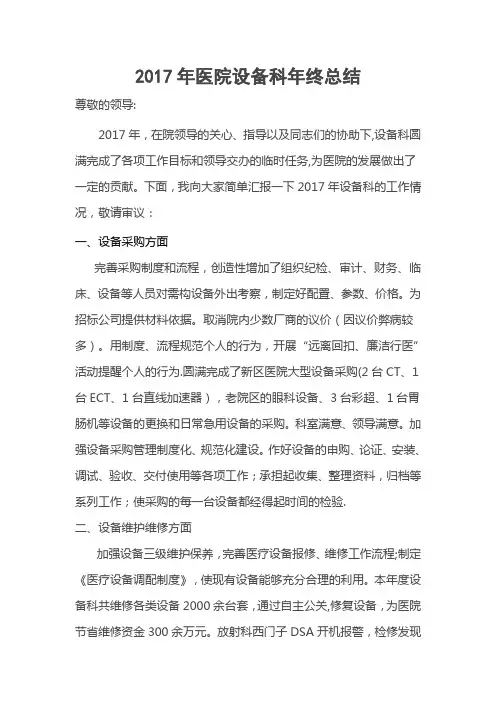 2017 年医院设备科年终总结

尊敬的领导:

2017 年，在院领导的关心、指导以及同志们的协助下,设备科圆满完成了各项工作目标和领导交办的临时任务,为医院的发展做出了一定的贡献。下面，我向大家简单汇报一下 2017 年设备科的工作情况，敬请审议：

一、设备采购方面

完善采购制度和流程，创造性增加了组织纪检、审计、财务、临床、设备等人员对需构设备外出考察，制定好配置、参数、价格。为招标公司提供材料依据。取消院内少数厂商的议价（因议价弊病较多）。用制度、流程规范个人的行为，开展“远离回扣、廉洁行医”活动提醒个人的行为.圆满完成了新区医院大型设备采购(2 台 CT、1 台 ECT、1 台直线加速器），老院区的眼科设备、3 台彩超、1 台胃肠机等设备的更换和日常急用设备的采购。科室满意、领导满意。加强设备采购管理制度化、规范化建设。作好设备的申购、论证、安装、调试、验收、交付使用等各项工作；承担起收集、整理资料，归档等系列工作；使采购的每一台设备都经得起时间的检验.

二、设备维护维修方面

加强设备三级维护保养，完善医疗设备报修、维修工作流程;制定《医疗设备调配制度》，使现有设备能够充分合理的利用。本年度设备科共维修各类设备 2000 余台套，通过自主公关,修复设备，为医院节省维修资金 300 余万元。放射科西门子 DSA 开机报警，检修发现